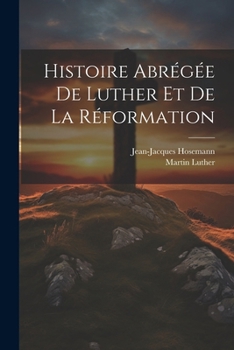 Histoire Abrégée De Luther Et De La Réformation

Jean-Jacques Hosemann
Martin Luther